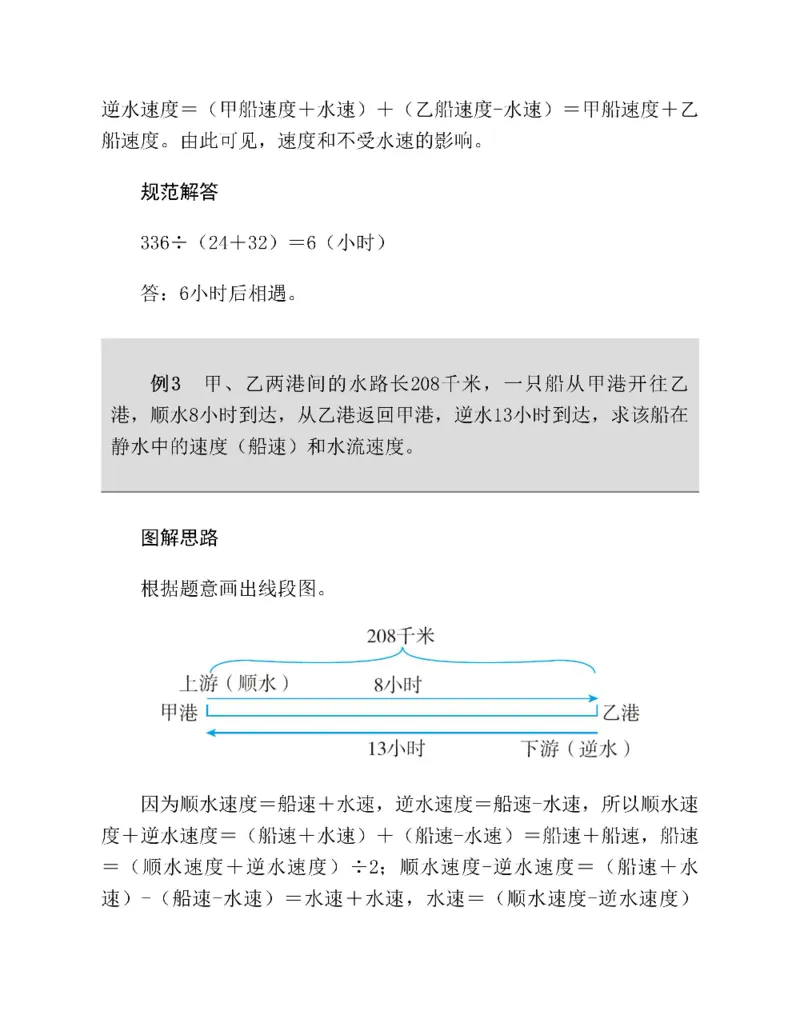 逆水速度＝（甲船速度＋水速）＋（乙船速度-水速）＝甲船速度＋乙船速度。由此可见，速度和不受水速的影响。

规范解答

336÷（24＋32）＝6（小时）

答：6小时后相遇。

例3　甲、乙两港间的水路长208千米，一只船从甲港开往乙港，顺水8小时到达，从乙港返回甲港，逆水13小时到达，求该船在静水中的速度（船速）和水流速度。

图解思路

根据题意画出线段图。

208千米

上游（顺水）

8小时

甲港

乙港

13小时

下游（逆水）

因为顺水速度＝船速＋水速，逆水速度＝船速-水速，所以顺水速度＋逆水速度＝（船速＋水速）＋（船速-水速）＝船速＋船速，船速＝（顺水速度＋逆水速度）÷2；顺水速度-逆水速度＝（船速＋水速）-（船速-水速）＝水速＋水速，水速＝（顺水速度-逆水速度）